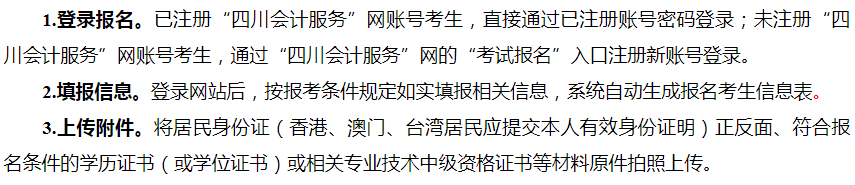 1.登录报名。已注册“四川会计服务”网账号考生，直接通过已注册账号密码登录；未注册“四川会计服务”网账号考生，通过“四川会计服务”网的“考试报名”入口注册新账号登录。

2.填报信息。登录网站后，按报考条件规定如实填报相关信息，系统自动生成报名考生信息表。

3.上传附件。将居民身份证（香港、澳门、台湾居民应提交本人有效身份证明）正反面、符合报名条件的学历证书（或学位证书）或相关专业技术中级资格证书等材料原件拍照上传。